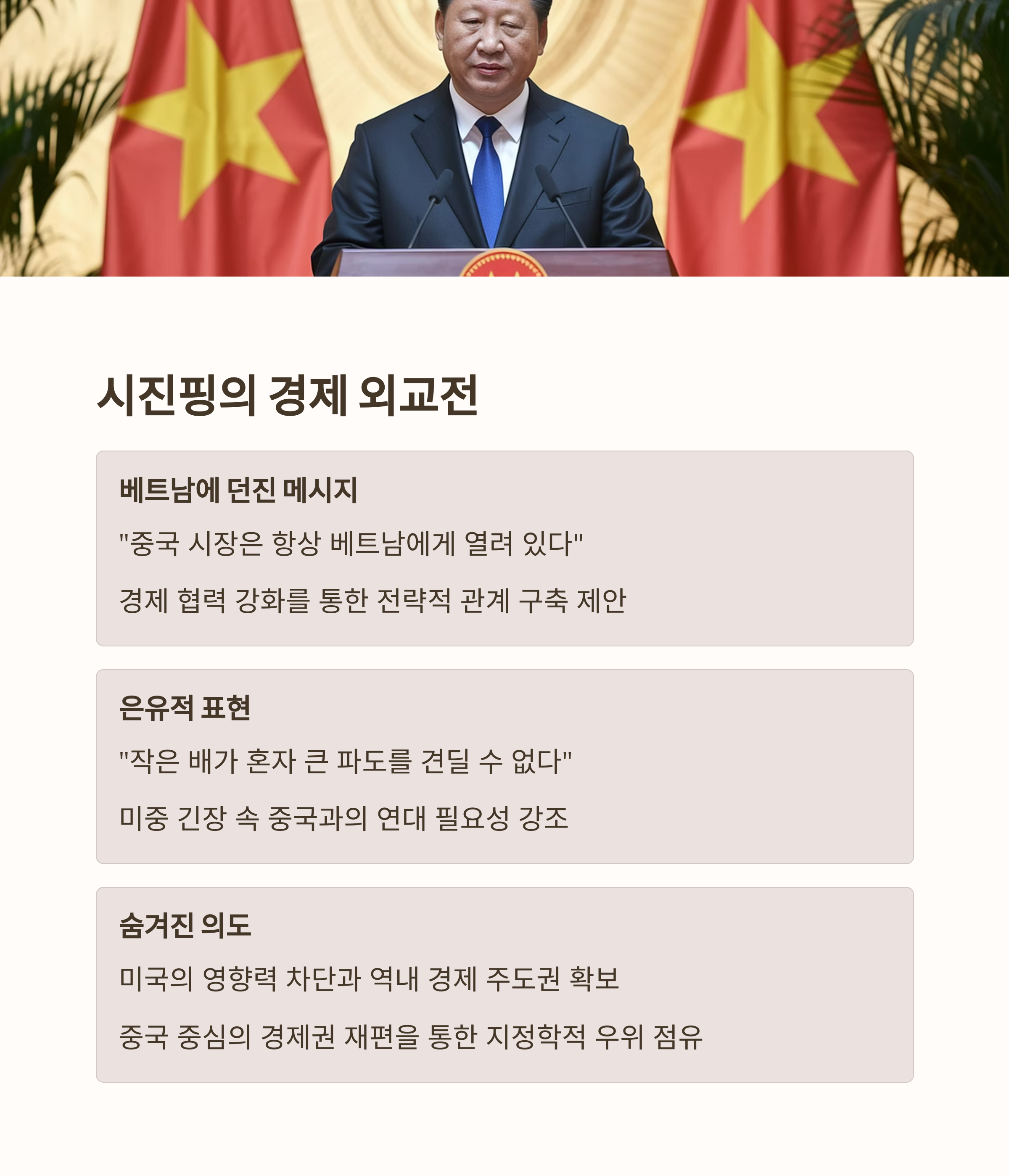 시진핑의 경제 외교전

베트남에 던진 메시지

"중국 시장은 항상 베트남에게 열려 있다"

경제 협력 강화를 통한 전략적 관계 구축 제안

은유적 표현

"작은 배가 혼자 큰 파도를 견딜 수 없다"

미중 긴장 속 중국과의 연대 필요성 강조

숨겨진 의도

미국의 영향력 차단과 역내 경제 주도권 확보

중국 중심의 경제권 재편을 통한 지정학적 우위 점유